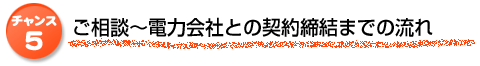 チャンス
5
ご相談～電力会社との契約締結までの流れ